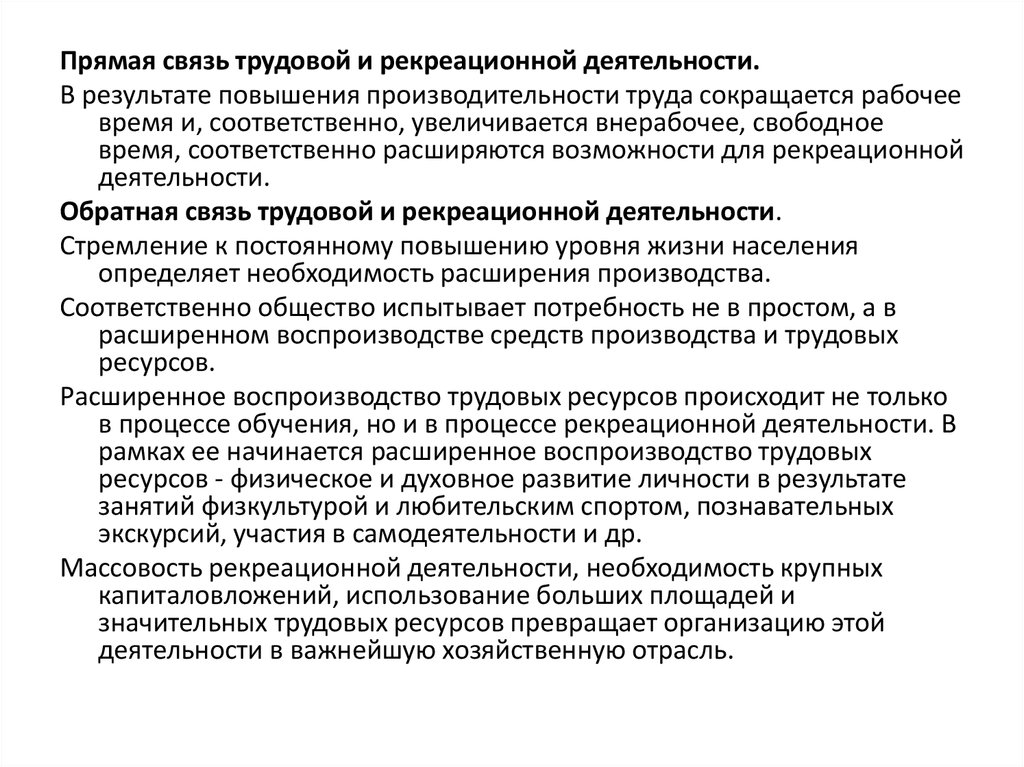 Прямая связь трудовой и рекреационной деятельности.

В результате повышения производительности труда сокращается рабочее время и, соответственно, увеличивается внерабочее, свободное время, соответственно расширяются возможности для рекреационной деятельности.

Обратная связь трудовой и рекреационной деятельности.

Стремление к постоянному повышению уровня жизни населения определяет необходимость расширения производства.

Соответственно общество испытывает потребность не в простом, а в расширенном воспроизводстве средств производства и трудовых ресурсов.

Расширенное воспроизводство трудовых ресурсов происходит не только в процессе обучения, но и в процессе рекреационной деятельности. В рамках ее начинается расширенное воспроизводство трудовых ресурсов - физическое и духовное развитие личности в результате занятий физкультурой и любительским спортом, познавательных экскурсий, участия в самодеятельности и др.

Массовость рекреационной деятельности, необходимость крупных капиталовложений, использование больших площадей и значительных трудовых ресурсов превращает организацию этой деятельности в важнейшую хозяйственную отрасль.